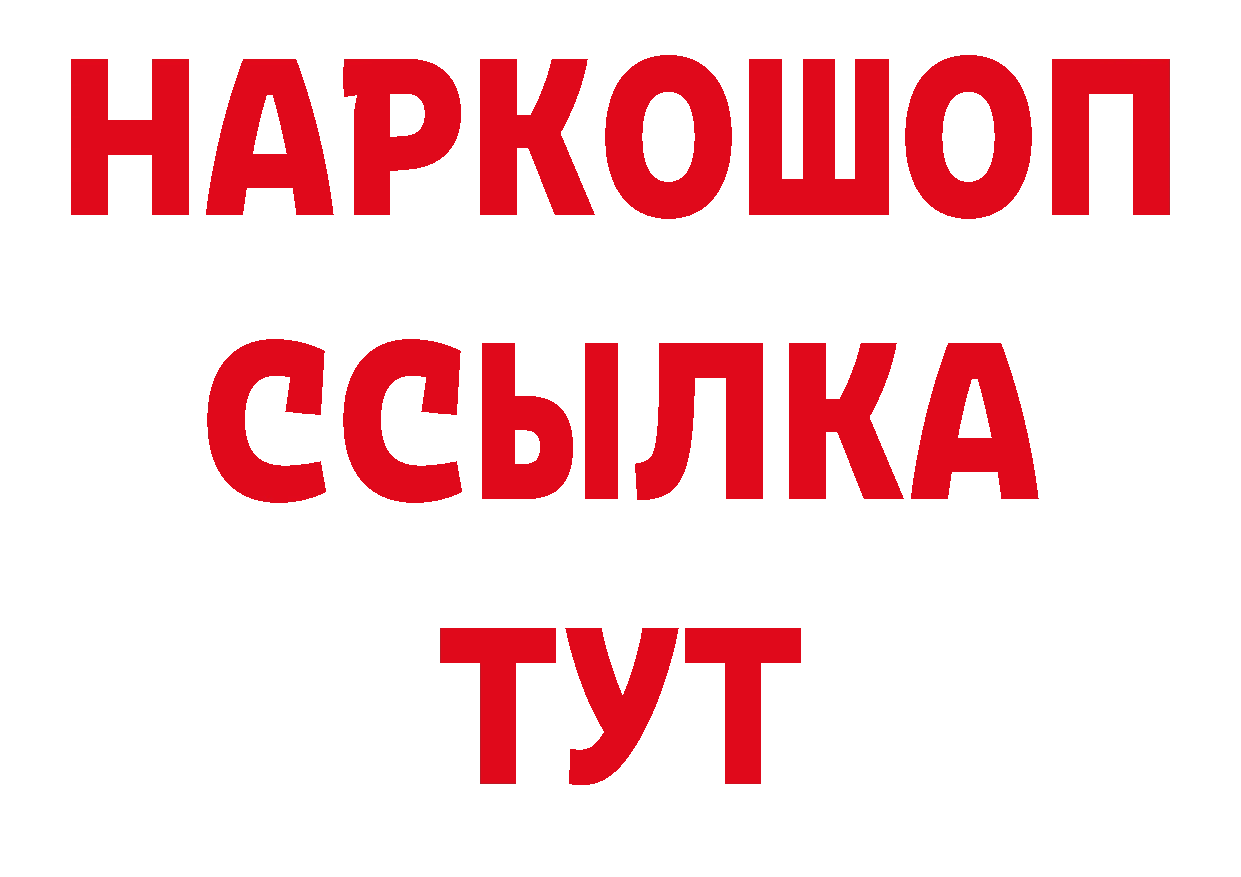 НАРКОШОП
ССЫЛКА
ТУТ